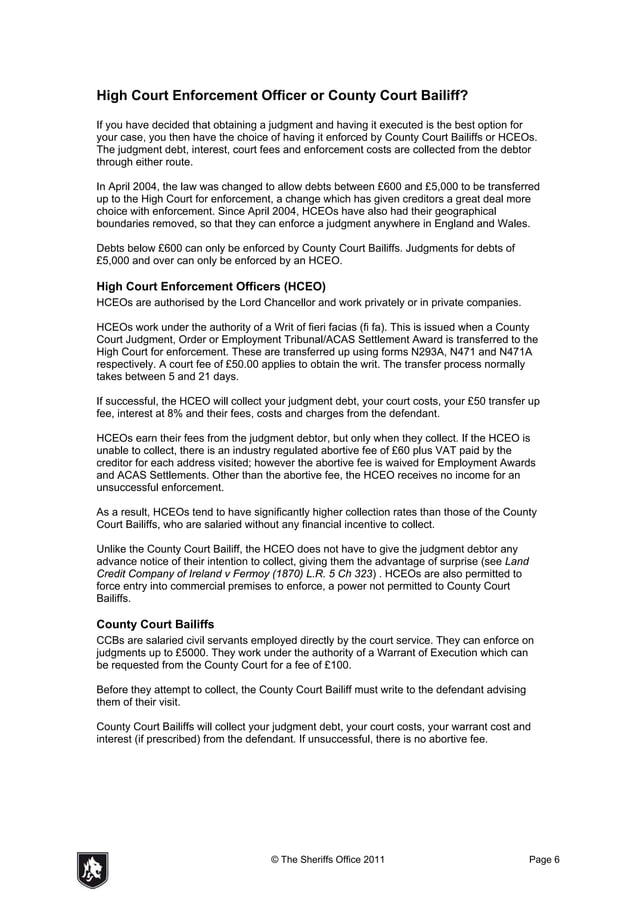 High Court Enforcement Officer or County Court Bailiff?

If you have decided that obtaining a judgment and having it executed is the best option for your case, you then have the choice of having it enforced by County Court Bailiffs or HCEOs. The judgment debt, interest, court fees and enforcement costs are collected from the debtor through either route.

In April 2004, the law was changed to allow debts between £600 and £5,000 to be transferred up to the High Court for enforcement, a change which has given creditors a great deal more choice with enforcement. Since April 2004, HCEOs have also had their geographical boundaries removed, so that they can enforce a judgment anywhere in England and Wales.

Debts below £600 can only be enforced by County Court Bailiffs. Judgments for debts of £5,000 and over can only be enforced by an HCEO.

High Court Enforcement Officers (HCEO)

HCEOs are authorised by the Lord Chancellor and work privately or in private companies.

HCEOs work under the authority of a Writ of fieri facias (fi fa). This is issued when a County Court Judgment, Order or Employment Tribunal/ACAS Settlement Award is transferred to the High Court for enforcement. These are transferred up using forms N293A, N471 and N471A respectively. A court fee of £50.00 applies to obtain the writ. The transfer process normally takes between 5 and 21 days.

If successful, the HCEO will collect your judgment debt, your court costs, your £50 transfer up fee, interest at 8% and their fees, costs and charges from the defendant.

HCEOs earn their fees from the judgment debtor, but only when they collect. If the HCEO is unable to collect, there is an industry regulated abortive fee of £60 plus VAT paid by the creditor for each address visited; however the abortive fee is waived for Employment Awards and ACAS Settlements. Other than the abortive fee, the HCEO receives no income for an unsuccessful enforcement.

As a result, HCEOs tend to have significantly higher collection rates than those of the County Court Bailiffs, who are salaried without any financial incentive to collect.

Unlike the County Court Bailiff, the HCEO does not have to give the judgment debtor any advance notice of their intention to collect, giving them the advantage of surprise (see Land Credit Company of Ireland v Fermoy (1870) L.R. 5 Ch 323) . HCEOs are also permitted to force entry into commercial premises to enforce, a power not permitted to County Court Bailiffs.

County Court Bailiffs

CCBs are salaried civil servants employed directly by the court service. They can enforce on judgments up to £5000. They work under the authority of a Warrant of Execution which can be requested from the County Court for a fee of £100.

Before they attempt to collect, the County Court Bailiff must write to the defendant advising them of their visit.

County Court Bailiffs will collect your judgment debt, your court costs, your warrant cost and interest (if prescribed) from the defendant. If unsuccessful, there is no abortive fee.

© The Sheriffs Office 2011

Page 6